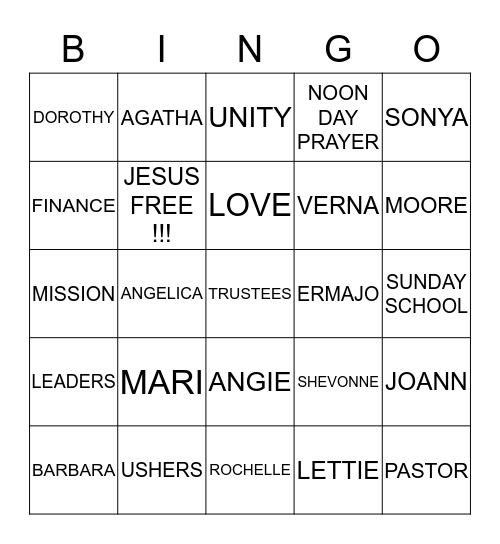 | B | I | N | G | O |
|---|---|---|---|---|
| DOROTHY | AGATHA | UNITY | NOON DAY PRAYER | SONYA |
| FINANCE | JESUS FREE !!! | LOVE | VERNA | MOORE |
| MISSION | ANGELICA | TRUSTEES | ERMAJO | SUNDAY SCHOOL |
| LEADERS | MARI | ANGIE | SHEVONNE | JOANN |
| BARBARA | USHERS | ROCHELLE | LETTIE | PASTOR |